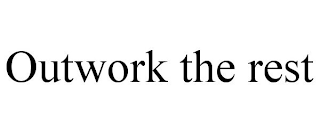 Outwork the rest